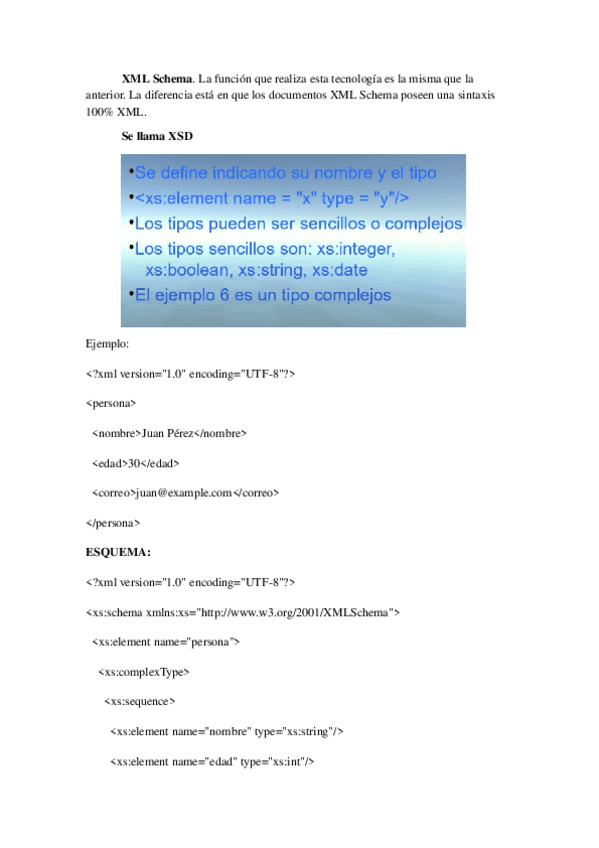 XML Schema. La función que realiza esta tecnología es la misma que la anterior. La diferencia está en que los documentos XML Schema poseen una sintaxis 100% XML.

Se llama XSD

•Se define indicando su nombre y el tipo
•<xs:element name = "x" type = "y"/>
•Los tipos pueden ser sencillos o complejos
•Los tipos sencillos son: xs:integer, xs:boolean, xs:string, xs:date
•El ejemplo 6 es un tipo complejos

Ejemplo:

<?xml version="1.0" encoding="UTF-8"?>

<persona>

<nombre>Juan Pérez</nombre>

<edad>30</edad>

<correo>juan@example.com</correo>

</persona>

ESQUEMA:

<?xml version="1.0" encoding="UTF-8"?>

<xs:schema xmlns:xs="http://www.w3.org/2001/XMLSchema">

<xs:element name="persona">

<xs:complexType>

<xs:sequence>

<xs:element name="nombre" type="xs:string"/>

<xs:element name="edad" type="xs:int"/>